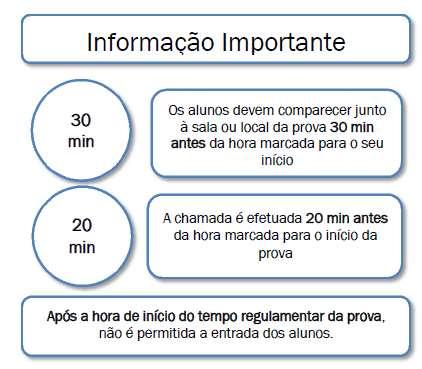 Informação Importante

30 min

Os alunos devem comparecer junto à sala ou local da prova 30 min antes da hora marcada para o seu início

20 min

A chamada é efetuada 20 min antes da hora marcada para o início da prova

Após a hora de início do tempo regulamentar da prova, não é permitida a entrada dos alunos.